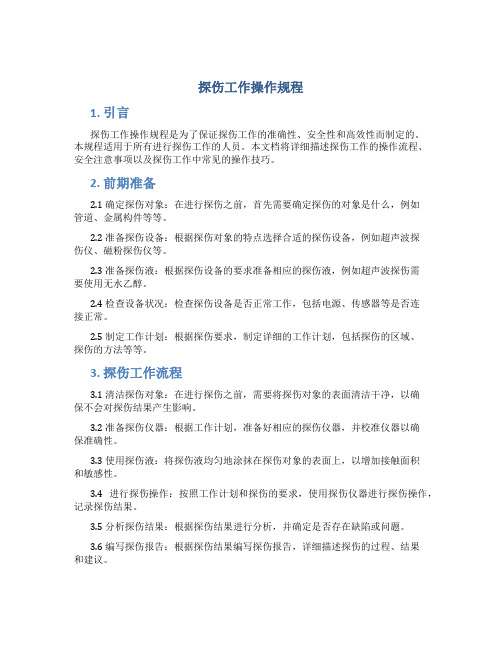 探伤工作操作规程

1. 引言

探伤工作操作规程是为了保证探伤工作的准确性、安全性和高效性而制定的。本规程适用于所有进行探伤工作的人员。本文档将详细描述探伤工作的操作流程、安全注意事项以及探伤工作中常见的操作技巧。

2. 前期准备

2.1 确定探伤对象：在进行探伤之前，首先需要确定探伤的对象是什么，例如管道、金属构件等等。

2.2 准备探伤设备：根据探伤对象的特点选择合适的探伤设备，例如超声波探伤仪、磁粉探伤仪等。

2.3 准备探伤液：根据探伤设备的要求准备相应的探伤液，例如超声波探伤需要使用无水乙醇。

2.4 检查设备状况：检查探伤设备是否正常工作，包括电源、传感器等是否连接正常。

2.5 制定工作计划：根据探伤要求，制定详细的工作计划，包括探伤的区域、探伤的方法等等。

3. 探伤工作流程

3.1 清洁探伤对象：在进行探伤之前，需要将探伤对象的表面清洁干净，以确保不会对探伤结果产生影响。

3.2 准备探伤仪器：根据工作计划，准备好相应的探伤仪器，并校准仪器以确保准确性。

3.3 使用探伤液：将探伤液均匀地涂抹在探伤对象的表面上，以增加接触面积和敏感性。

3.4 进行探伤操作：按照工作计划和探伤的要求，使用探伤仪器进行探伤操作，记录探伤结果。

3.5 分析探伤结果：根据探伤结果进行分析，并确定是否存在缺陷或问题。

3.6 编写探伤报告：根据探伤结果编写探伤报告，详细描述探伤的过程、结果和建议。